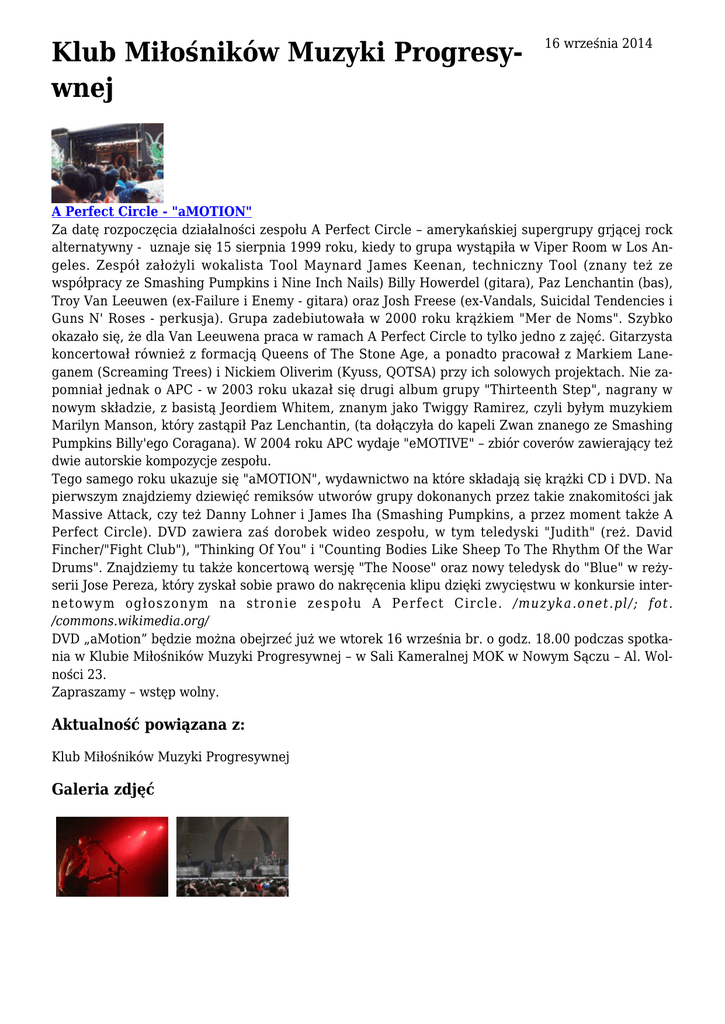 Klub Miłośników Muzyki Progresywnej

16 września 2014

A Perfect Circle - "aMOTION"

Za datę rozpoczęcia działalności zespołu A Perfect Circle – amerykańskiej supergrupy grjącej rock alternatywny - uznaje się 15 sierpnia 1999 roku, kiedy to grupa wystąpiła w Viper Room w Los Angeles. Zespół założyli wokalista Tool Maynard James Keenan, techniczny Tool (znany też ze współpracy ze Smashing Pumpkins i Nine Inch Nails) Billy Howerdel (gitara), Paz Lenchantin (bas), Troy Van Leeuwen (ex-Failure i Enemy - gitara) oraz Josh Freese (ex-Vandals, Suicidal Tendencies i Guns N' Roses - perkusja). Grupa zadebiutowała w 2000 roku krążkiem "Mer de Noms". Szybko okazało się, że dla Van Leeuwena praca w ramach A Perfect Circle to tylko jedno z zajęć. Gitarzysta koncertował również z formacją Queens of The Stone Age, a ponadto pracował z Markiem Laneganem (Screaming Trees) i Nickiem Oliverim (Kyuss, QOTSA) przy ich solowych projektach. Nie zapomniał jednak o APC - w 2003 roku ukazał się drugi album grupy "Thirteenth Step", nagrany w nowym składzie, z basistą Jeordiem Whitem, znanym jako Twiggy Ramirez, czyli byłym muzykiem Marilyn Manson, który zastąpił Paz Lenchantin, (ta dołączyła do kapeli Zwan znanego ze Smashing Pumpkins Billy'ego Coragana). W 2004 roku APC wydaje "eMOTIVE" – zbiór coverów zawierający też dwie autorskie kompozycje zespołu.
Tego samego roku ukazuje się "aMOTION", wydawnictwo na które składają się krążki CD i DVD. Na pierwszym znajdziemy dziewięć remiksów utworów grupy dokonanych przez takie znakomitości jak Massive Attack, czy też Danny Lohner i James Iha (Smashing Pumpkins, a przez moment także A Perfect Circle). DVD zawiera zaś dorobek wideo zespołu, w tym teledyski "Judith" (reż. David Fincher/"Fight Club"), "Thinking Of You" i "Counting Bodies Like Sheep To The Rhythm Of the War Drums". Znajdziemy tu także koncertową wersję "The Noose" oraz nowy teledysk do "Blue" w reżyserii Jose Pereza, który zyskał sobie prawo do nakręcenia klipu dzięki zwycięstwu w konkursie internetowym ogłoszonym na stronie zespołu A Perfect Circle. /muzyka.onet.pl/; fot. /commons.wikimedia.org/
DVD „aMotion” będzie można obejrzeć już we wtorek 16 września br. o godz. 18.00 podczas spotkania w Klubie Miłośników Muzyki Progresywnej – w Sali Kameralnej MOK w Nowym Sączu – Al. Wolności 23.
Zapraszamy – wstęp wolny.

Aktualność powiązana z:

Klub Miłośników Muzyki Progresywnej

Galeria zdjęć